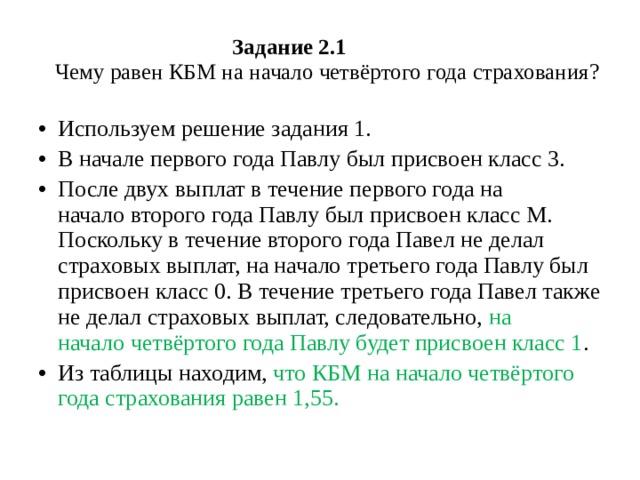 Задание 2.1
Чему равен КБМ на начало четвёртого года страхования?

• Используем решение задания 1.
• В начале первого года Павлу был присвоен класс 3.
• После двух выплат в течение первого года на начало второго года Павлу был присвоен класс М. Поскольку в течение второго года Павел не делал страховых выплат, на начало третьего года Павлу был присвоен класс 0. В течение третьего года Павел также не делал страховых выплат, следовательно, на начало четвёртого года Павлу будет присвоен класс 1.
• Из таблицы находим, что КБМ на начало четвёртого года страхования равен 1,55.